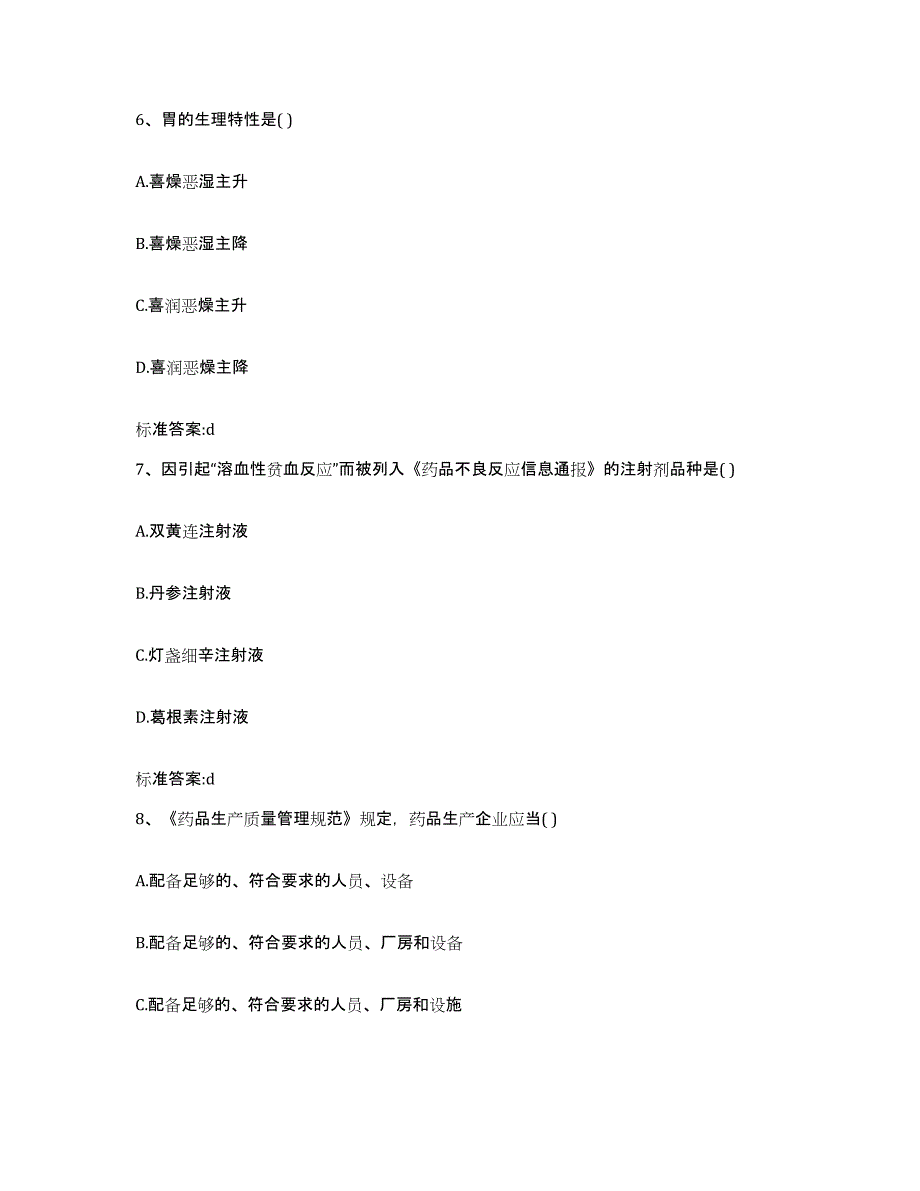 6、胃的生理特性是( )

A.喜燥恶湿主升

B.喜燥恶湿主降

C.喜润恶燥主升

D.喜润恶燥主降

标准答案:d

7、因引起“溶血性贫血反应”而被列入《药品不良反应信息通报》的注射剂品种是( )

A.双黄连注射液

B.丹参注射液

C.灯盏细辛注射液

D.葛根素注射液

标准答案:d

8、《药品生产质量管理规范》规定，药品生产企业应当( )

A.配备足够的、符合要求的人员、设备

B.配备足够的、符合要求的人员、厂房和设备

C.配备足够的、符合要求的人员、厂房和设施